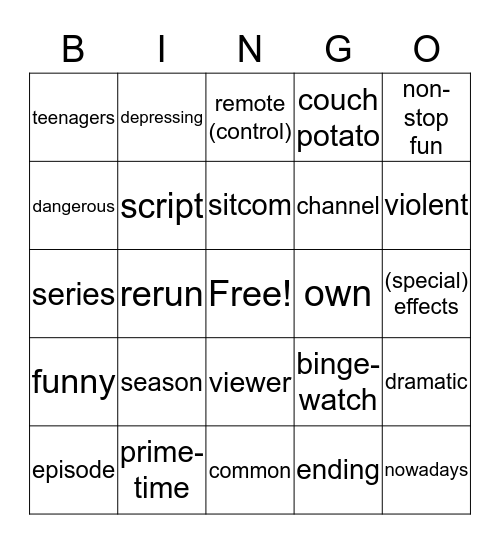 | B | I | N | G | O |
|---|---|---|---|---|
| teenagers | depressing | remote (control) | couch potato | non-stop fun |
| dangerous | script | sitcom | channel | violent |
| series | rerun | Free! | own | (special) effects |
| funny | season | viewer | binge-watch | dramatic |
| episode | prime-time | common | ending | nowadays |